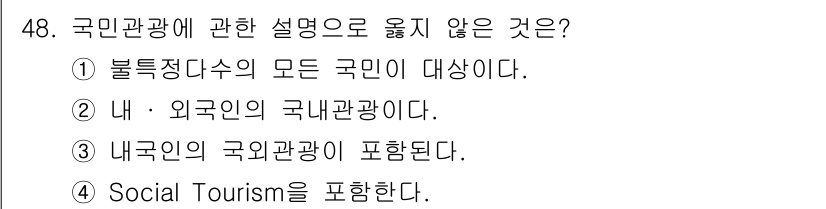 48. 국민관광에 관한 설명으로 옳지 않은 것은?
① 불특정다수의 모든 국민이 대상이다.
② 내 · 외국인의 국내관광이다.
③ 내국인의 국외관광이 포함된다.
④ Social Tourism을 포함한다.